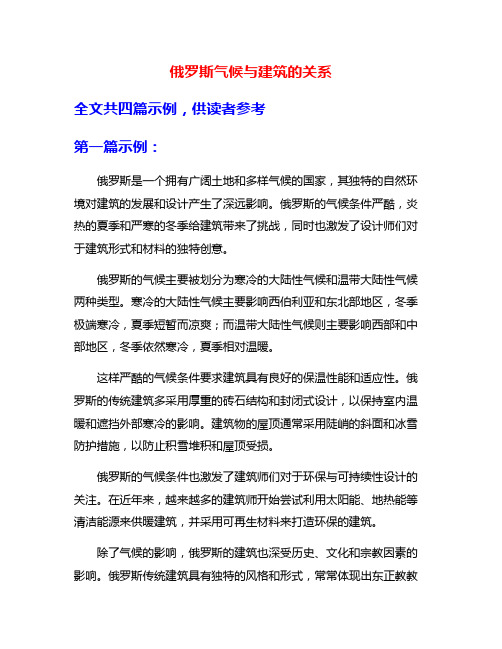 俄罗斯气候与建筑的关系

全文共四篇示例，供读者参考

第一篇示例：

俄罗斯是一个拥有广阔土地和多样气候的国家，其独特的自然环境对建筑的发展和设计产生了深远影响。俄罗斯的气候条件严酷，炎热的夏季和严寒的冬季给建筑带来了挑战，同时也激发了设计师们对于建筑形式和材料的独特创意。

俄罗斯的气候主要被划分为寒冷的大陆性气候和温带大陆性气候两种类型。寒冷的大陆性气候主要影响西伯利亚和东北部地区，冬季极端寒冷，夏季短暂而凉爽；而温带大陆性气候则主要影响西部和中部地区，冬季依然寒冷，夏季相对温暖。

这样严酷的气候条件要求建筑具有良好的保温性能和适应性。俄罗斯的传统建筑多采用厚重的砖石结构和封闭式设计，以保持室内温暖和遮挡外部寒冷的影响。建筑物的屋顶通常采用陡峭的斜面和冰雪防护措施，以防止积雪堆积和屋顶受损。

俄罗斯的气候条件也激发了建筑师们对于环保与可持续性设计的关注。在近年来，越来越多的建筑师开始尝试利用太阳能、地热能等清洁能源来供暖建筑，并采用可再生材料来打造环保的建筑。

除了气候的影响，俄罗斯的建筑也深受历史、文化和宗教因素的影响。俄罗斯传统建筑具有独特的风格和形式，常常体现出东正教教